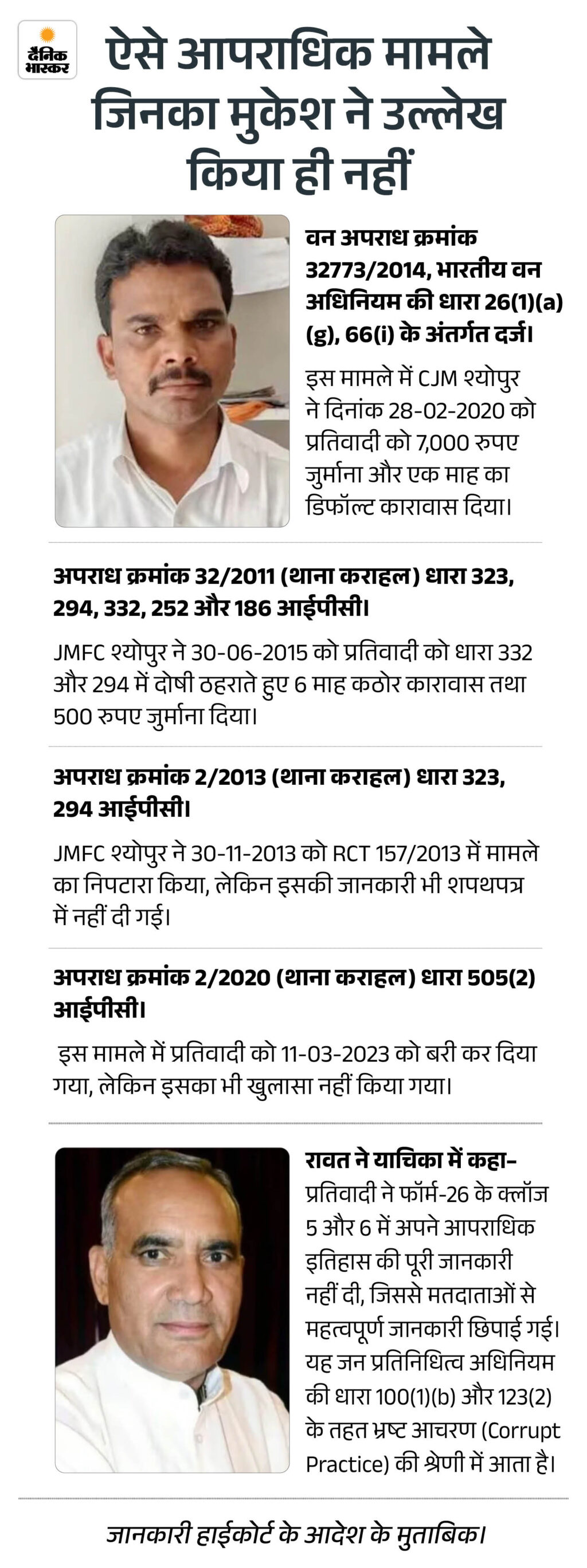 दैनिक भास्कर

ऐसे आपराधिक मामले जिनका मुकेश ने उल्लेख किया ही नहीं

वन अपराध क्रमांक 32773/2014, भारतीय वन अधिनियम की धारा 26(1)(a)(g), 66(i) के अंतर्गत दर्ज।

इस मामले में CJM श्योपुर ने दिनांक 28-02-2020 को प्रतिवादी को 7,000 रुपए जुर्माना और एक माह का डिफॉल्ट कारावास दिया।

अपराध क्रमांक 32/2011 (थाना कराहल) धारा 323, 294, 332, 252 और 186 आईपीसी।

JMFC श्योपुर ने 30-06-2015 को प्रतिवादी को धारा 332 और 294 में दोषी ठहराते हुए 6 माह कठोर कारावास तथा 500 रुपए जुर्माना दिया।

अपराध क्रमांक 2/2013 (थाना कराहल) धारा 323, 294 आईपीसी।

JMFC श्योपुर ने 30-11-2013 को RCT 157/2013 में मामले का निपटारा किया, लेकिन इसकी जानकारी भी शपथपत्र में नहीं दी गई।

अपराध क्रमांक 2/2020 (थाना कराहल) धारा 505(2) आईपीसी।

इस मामले में प्रतिवादी को 11-03-2023 को बरी कर दिया गया, लेकिन इसका भी खुलासा नहीं किया गया।

रावत ने याचिका में कहा- प्रतिवादी ने फॉर्म-26 के क्लॉज 5 और 6 में अपने आपराधिक इतिहास की पूरी जानकारी नहीं दी, जिससे मतदाताओं से महत्वपूर्ण जानकारी छिपाई गई। यह जन प्रतिनिधित्व अधिनियम की धारा 100(1)(b) और 123(2) के तहत भ्रष्ट आचरण (Corrupt Practice) की श्रेणी में आता है।

जानकारी हाईकोर्ट के आदेश के मुताबिक।